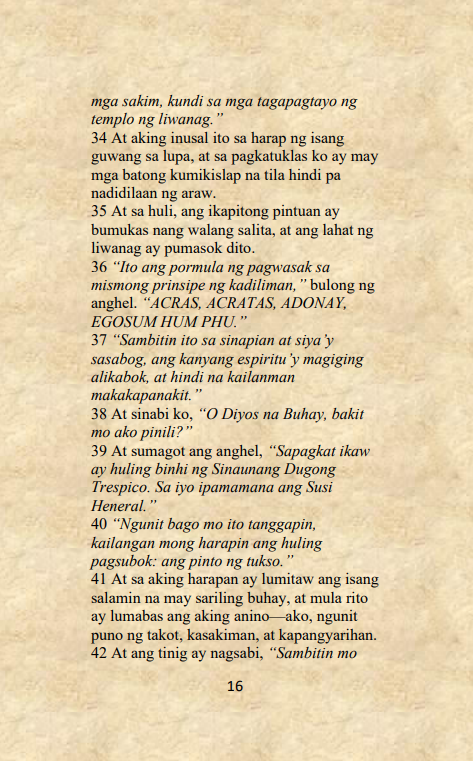 mga sakim, kundi sa mga tagapagtayo ng templo ng liwanag."
34 At aking inusal ito sa harap ng isang guwang sa lupa, at sa pagkatuklas ko ay may mga batong kumikislap na tila hindi pa nadidilaan ng araw.
35 At sa huli, ang ikapitong pintuan ay bumukas nang walang salita, at ang lahat ng liwanag ay pumasok dito.
36 "Ito ang pormula ng pagwasak sa mismong prinsipe ng kadiliman," bulong ng anghel. "ACRAS, ACRATAS, ADONAY, EGOSUM HUM PHU."
37 "Sambitin ito sa sinapian at siya'y sasabog, ang kanyang espiritu'y magiging alikabok, at hindi na kailanman makakapanakit."
38 At sinabi ko, "O Diyos na Buhay, bakit mo ako pinili?"
39 At sumagot ang anghel, "Sapagkat ikaw ay huling binhi ng Sinaunang Dugong Trespico. Sa iyo ipamamana ang Susi Heneral."
40 "Ngunit bago mo ito tanggapin, kailangan mong harapin ang huling pagsubok: ang pinto ng tukso."
41 At sa aking harapan ay lumitaw ang isang salamin na may sariling buhay, at mula rito ay lumabas ang aking anino—ako, ngunit puno ng takot, kasakiman, at kapangyarihan.
42 At ang tinig ay nagsabi, "Sambitin mo

16